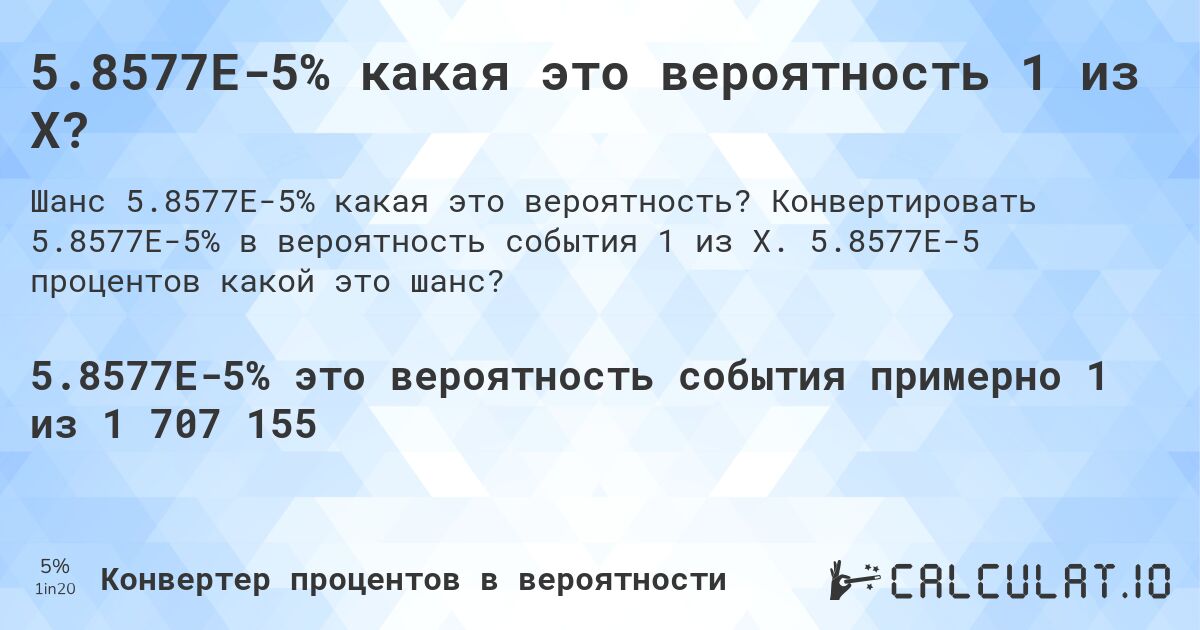 5.8577E-5% какая это вероятность 1 из X?

Шанс 5.8577E-5% какая это вероятность? Конвертировать 5.8577E-5% в вероятность события 1 из X. 5.8577E-5 процентов какой это шанс?

5.8577E-5% это вероятность события примерно 1 из 1 707 155

5%
1in20
Конвертер процентов в вероятности

CALCULAT.IO